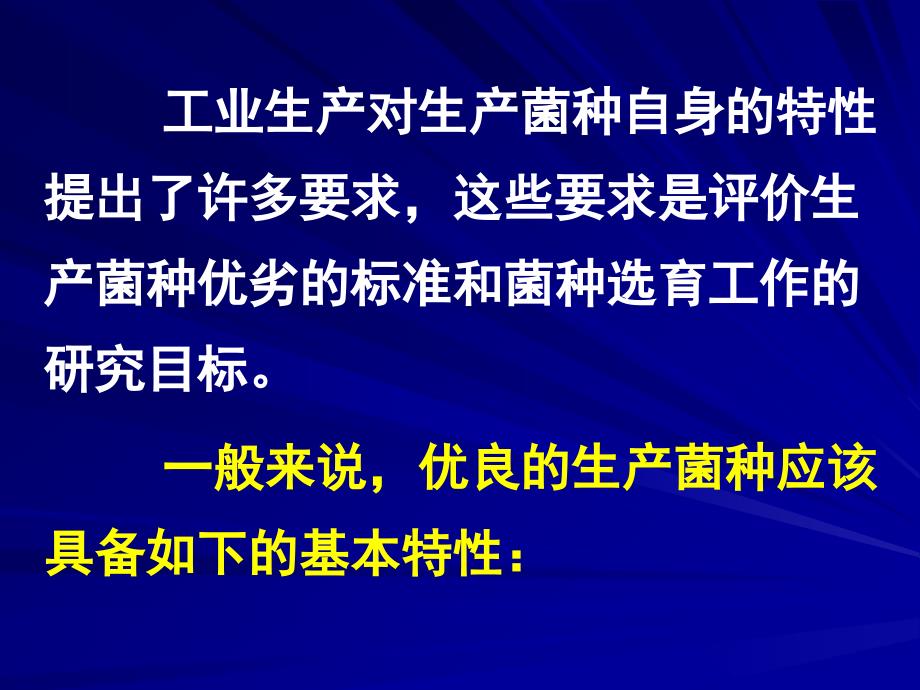 工业生产对生产菌种自身的特性提出了许多要求，这些要求是评价生产菌种优劣的标准和菌种选育工作的研究目标。

一般来说，优良的生产菌种应该具备如下的基本特性：